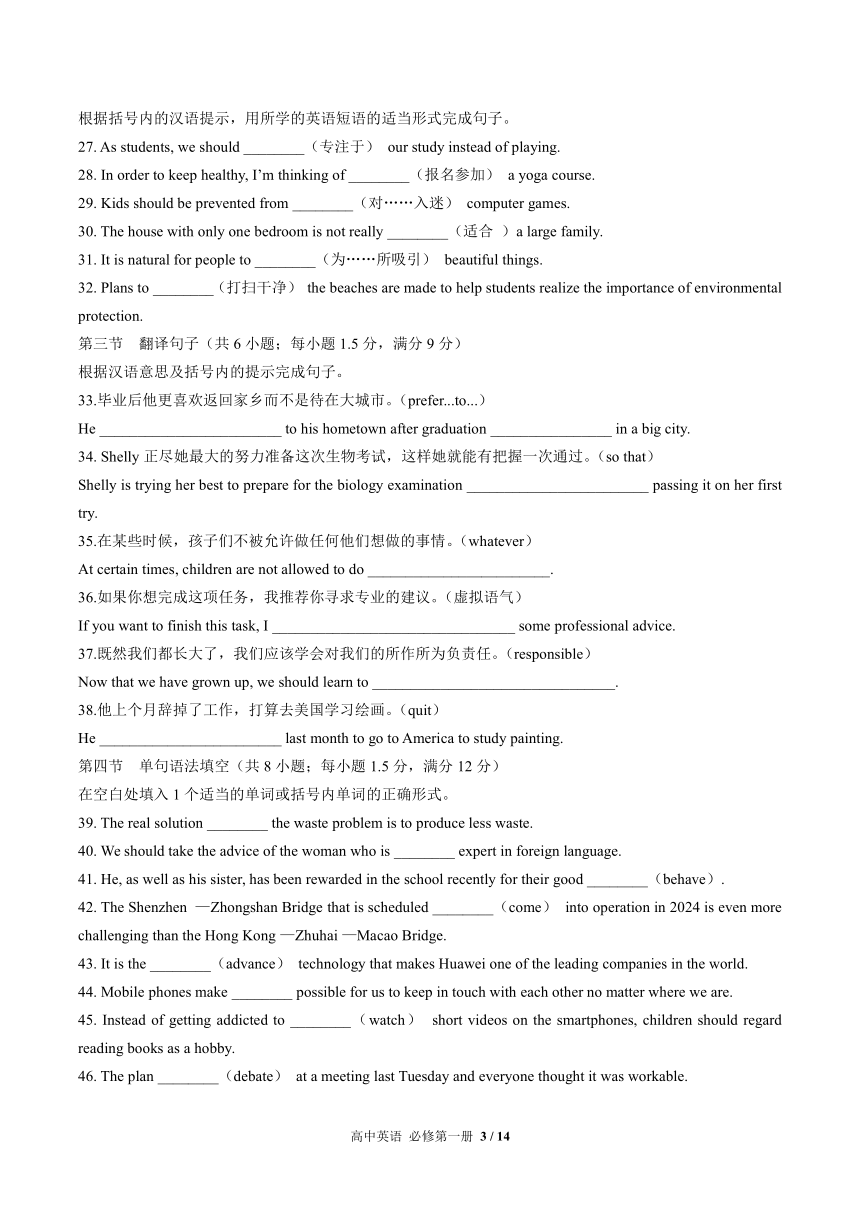 根据括号内的汉语提示，用所学的英语短语的适当形式完成句子。
27. As students, we should ________（专注于） our study instead of playing.
28. In order to keep healthy, I'm thinking of ________（报名参加） a yoga course.
29. Kids should be prevented from ________（对……入迷） computer games.
30. The house with only one bedroom is not really ________（适合 ）a large family.
31. It is natural for people to ________（为……所吸引） beautiful things.
32. Plans to ________（打扫干净） the beaches are made to help students realize the importance of environmental protection.
第三节 翻译句子（共 6 小题；每小题 1.5 分，满分 9 分）
根据汉语意思及括号内的提示完成句子。
33.毕业后他更喜欢返回家乡而不是待在大城市。(prefer...to...)
He ________________________ to his hometown after graduation ________________ in a big city.
34. Shelly 正尽她最大的努力准备这次生物考试，这样她就能有把握一次通过。(so that)
Shelly is trying her best to prepare for the biology examination ________________________ passing it on her first try.
35.在某些时候，孩子们不被允许做任何他们想做的事情。(whatever)
At certain times, children are not allowed to do ________________________.
36.如果你想完成这项任务，我推荐你寻求专业的建议。(虚拟语气)
If you want to finish this task, I ________________________________ some professional advice.
37.既然我们都长大了，我们应该学会对我们的所作所为负责任。(responsible)
Now that we have grown up, we should learn to ________________________________.
38.他上个月辞掉了工作，打算去美国学习绘画。(quit)
He ________________________ last month to go to America to study painting.
第四节 单句语法填空（共 8 小题；每小题 1.5 分，满分 12 分）
在空白处填入 1 个适当的单词或括号内单词的正确形式。
39. The real solution ________ the waste problem is to produce less waste.
40. We should take the advice of the woman who is ________ expert in foreign language.
41. He, as well as his sister, has been rewarded in the school recently for their good ________（behave）.
42. The Shenzhen —Zhongshan Bridge that is scheduled ________（come） into operation in 2024 is even more challenging than the Hong Kong —Zhuhai —Macao Bridge.
43. It is the ________（advance） technology that makes Huawei one of the leading companies in the world.
44. Mobile phones make ________ possible for us to keep in touch with each other no matter where we are.
45. Instead of getting addicted to ________（watch） short videos on the smartphones, children should regard reading books as a hobby.
46. The plan ________（debate） at a meeting last Tuesday and everyone thought it was workable.

高中英语 必修第一册 3 / 14